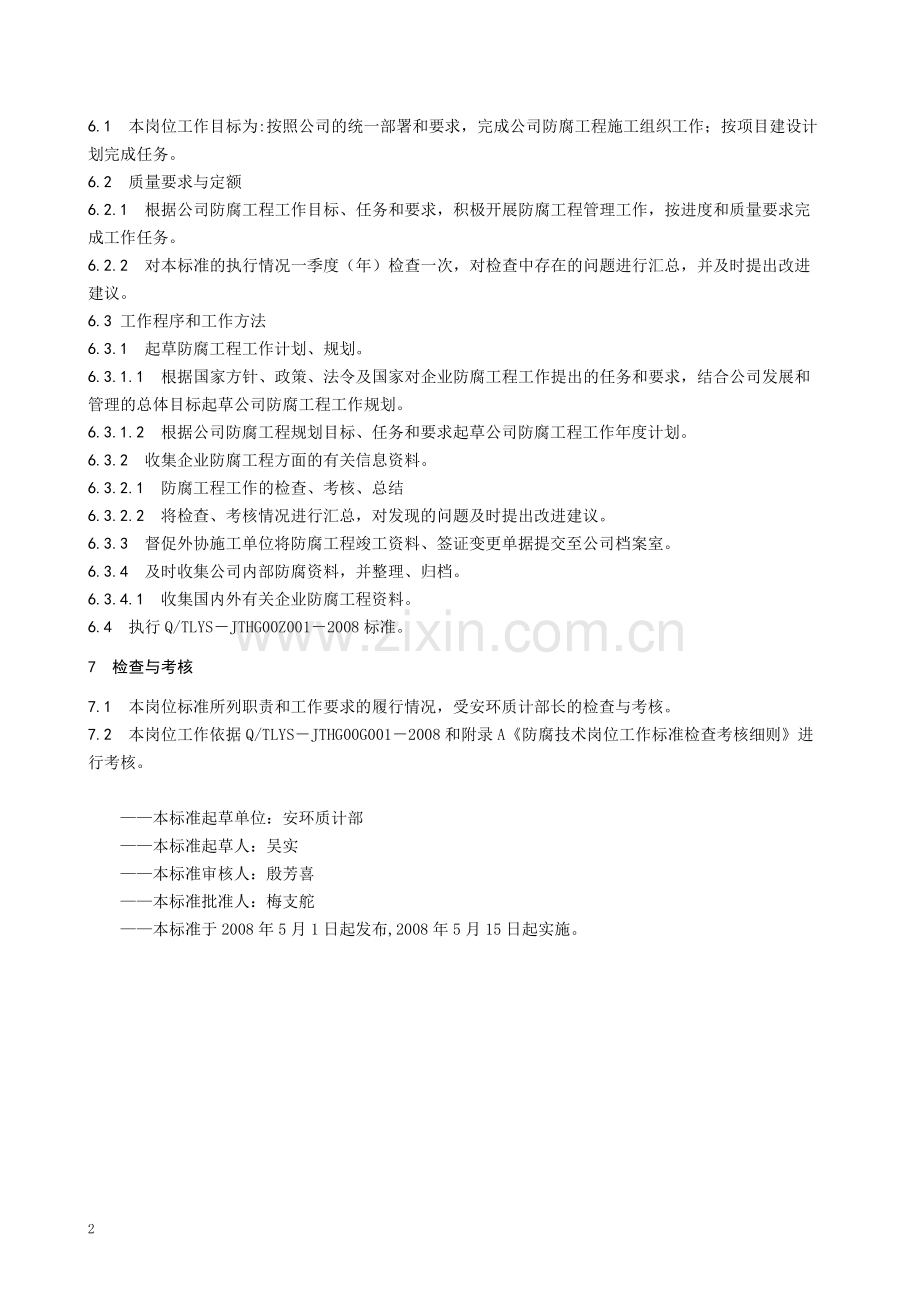 6.1 本岗位工作目标为:按照公司的统一部署和要求，完成公司防腐工程施工组织工作；按项目建设计划完成任务。

6.2 质量要求与定额

6.2.1 根据公司防腐工程工作目标、任务和要求，积极开展防腐工程管理工作，按进度和质量要求完成工作任务。

6.2.2 对本标准的执行情况一季度（年）检查一次，对检查中存在的问题进行汇总，并及时提出改进建议。

6.3 工作程序和工作方法

6.3.1 起草防腐工程工作计划、规划。

6.3.1.1 根据国家方针、政策、法令及国家对企业防腐工程工作提出的任务和要求，结合公司发展和管理的总体目标起草公司防腐工程工作规划。

6.3.1.2 根据公司防腐工程规划目标、任务和要求起草公司防腐工程工作年度计划。

6.3.2 收集企业防腐工程方面的有关信息资料。

6.3.2.1 防腐工程工作的检查、考核、总结

6.3.2.2 将检查、考核情况进行汇总，对发现的问题及时提出改进建议。

6.3.3 督促外协施工单位将防腐工程竣工资料、签证变更单据提交至公司档案室。

6.3.4 及时收集公司内部防腐资料，并整理、归档。

6.3.4.1 收集国内外有关企业防腐工程资料。

6.4 执行Q/TLYS－JTHG00Z001－2008标准。

7 检查与考核

7.1 本岗位标准所列职责和工作要求的履行情况，受安环质计部长的检查与考核。

7.2 本岗位工作依据Q/TLYS－JTHG00G001－2008和附录A《防腐技术岗位工作标准检查考核细则》进行考核。

——本标准起草单位：安环质计部
——本标准起草人：吴实
——本标准审核人：殷芳喜
——本标准批准人：梅支舵
——本标准于2008年5月1日起发布,2008年5月15日起实施。

2

www.zixin.com.cn